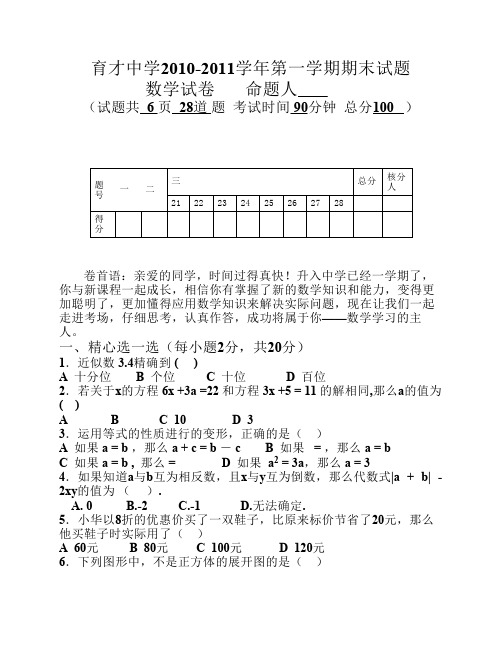 育才中学2010-2011学年第一学期期末试题

数学试卷　　命题人____

（试题共 6 页 28道 题 考试时间 90分钟 总分100 ）

| 题号 | 一 | 二 | 三 | | | | | | | | 总分 | 核分人 |
|---|---|---|---|---|---|---|---|---|---|---|---|---|
| | | | 21 | 22 | 23 | 24 | 25 | 26 | 27 | 28 | | |
| 得分 | | | | | | | | | | | | |

卷首语：亲爱的同学，时间过得真快！升入中学已经一学期了，你与新课程一起成长，相信你有掌握了新的数学知识和能力，变得更加聪明了，更加懂得应用数学知识来解决实际问题，现在让我们一起走进考场，仔细思考，认真作答，成功将属于你——数学学习的主人。

一、精心选一选（每小题2分，共20分）

1．近似数 3.4精确到 ( )

A 十分位　B 个位　C 十位　D 百位

2．若关于x的方程 6x +3a =22 和方程 3x +5 = 11 的解相同,那么a的值为 ( )

A　B　C 10　D 3

3．运用等式的性质进行的变形，正确的是（ ）

A 如果 a = b ，那么 a + c = b － c　B 如果 = ，那么 a = b

C 如果 a = b ，那么 =　D 如果 $a^2 = 3a$，那么 a = 3

4．如果知道a与b互为相反数，且x与y互为倒数，那么代数式|a + b| - 2xy的值为（ ）.

A. 0　B.-2　C.-1　D.无法确定.

5．小华以8折的优惠价买了一双鞋子，比原来标价节省了20元，那么他买鞋子时实际用了（ ）

A 60元　B 80元　C 100元　D 120元

6．下列图形中，不是正方体的展开图的是（ ）